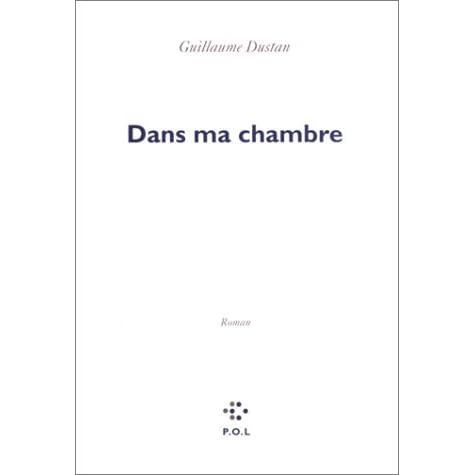 Guillaume Dustan

Dans ma chambre

Roman

P.O.L